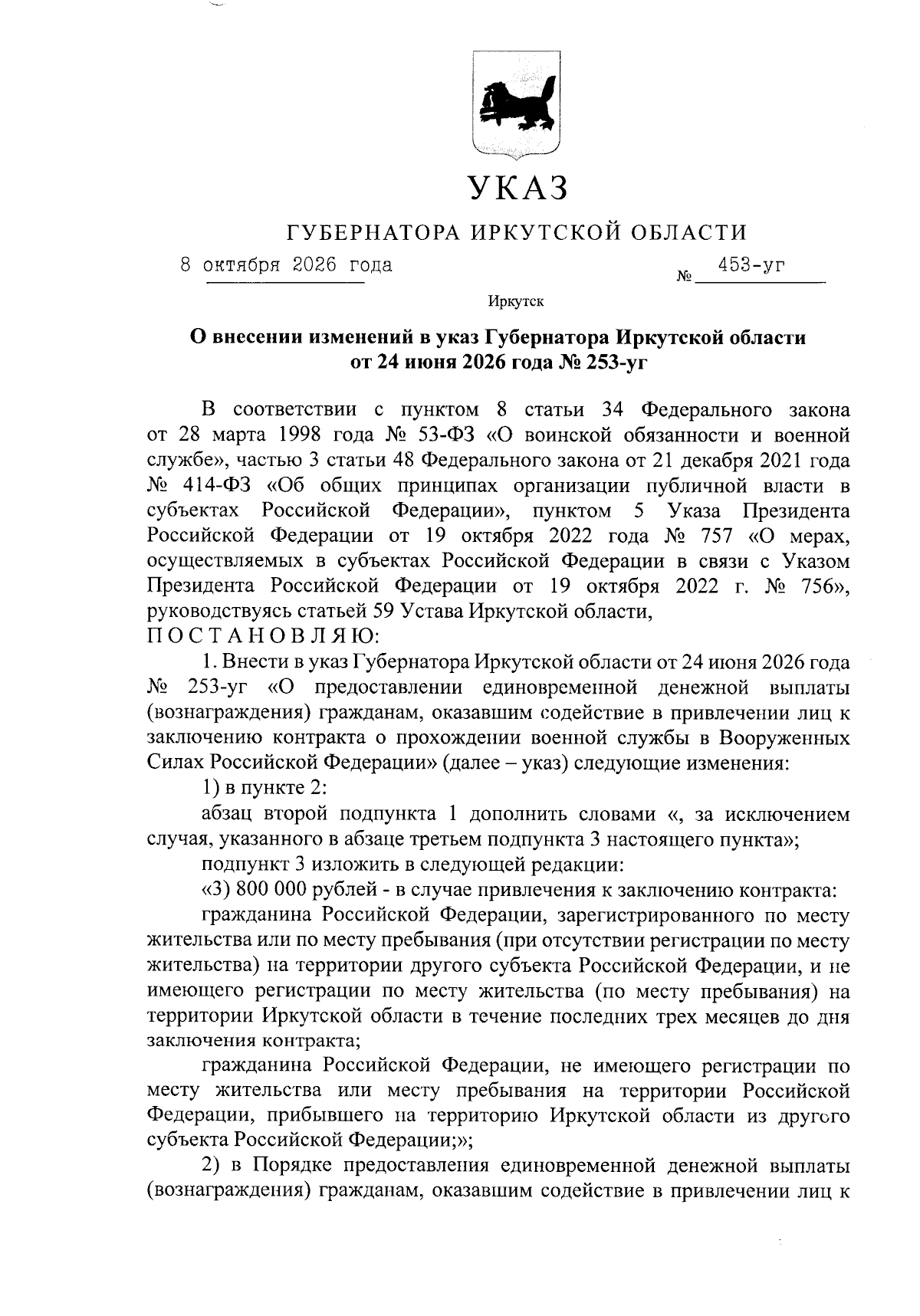 УКАЗ

ГУБЕРНАТОРА ИРКУТСКОЙ ОБЛАСТИ

8 октября 2026 года № 453-уг

Иркутск

О внесении изменений в указ Губернатора Иркутской области от 24 июня 2026 года № 253-уг

В соответствии с пунктом 8 статьи 34 Федерального закона от 28 марта 1998 года № 53-ФЗ «О воинской обязанности и военной службе», частью 3 статьи 48 Федерального закона от 21 декабря 2021 года № 414-ФЗ «Об общих принципах организации публичной власти в субъектах Российской Федерации», пунктом 5 Указа Президента Российской Федерации от 19 октября 2022 года № 757 «О мерах, осуществляемых в субъектах Российской Федерации в связи с Указом Президента Российской Федерации от 19 октября 2022 г. № 756», руководствуясь статьей 59 Устава Иркутской области,

П О С Т А Н О В Л Я Ю:

1. Внести в указ Губернатора Иркутской области от 24 июня 2026 года № 253-уг «О предоставлении единовременной денежной выплаты (вознаграждения) гражданам, оказавшим содействие в привлечении лиц к заключению контракта о прохождении военной службы в Вооруженных Силах Российской Федерации» (далее – указ) следующие изменения:

1) в пункте 2:

абзац второй подпункта 1 дополнить словами «, за исключением случая, указанного в абзаце третьем подпункта 3 настоящего пункта»;

подпункт 3 изложить в следующей редакции:

«3) 800 000 рублей - в случае привлечения к заключению контракта:

гражданина Российской Федерации, зарегистрированного по месту жительства или по месту пребывания (при отсутствии регистрации по месту жительства) на территории другого субъекта Российской Федерации, и не имеющего регистрации по месту жительства (по месту пребывания) на территории Иркутской области в течение последних трех месяцев до дня заключения контракта;

гражданина Российской Федерации, не имеющего регистрации по месту жительства или месту пребывания на территории Российской Федерации, прибывшего на территорию Иркутской области из другого субъекта Российской Федерации;»;

2) в Порядке предоставления единовременной денежной выплаты (вознаграждения) гражданам, оказавшим содействие в привлечении лиц к